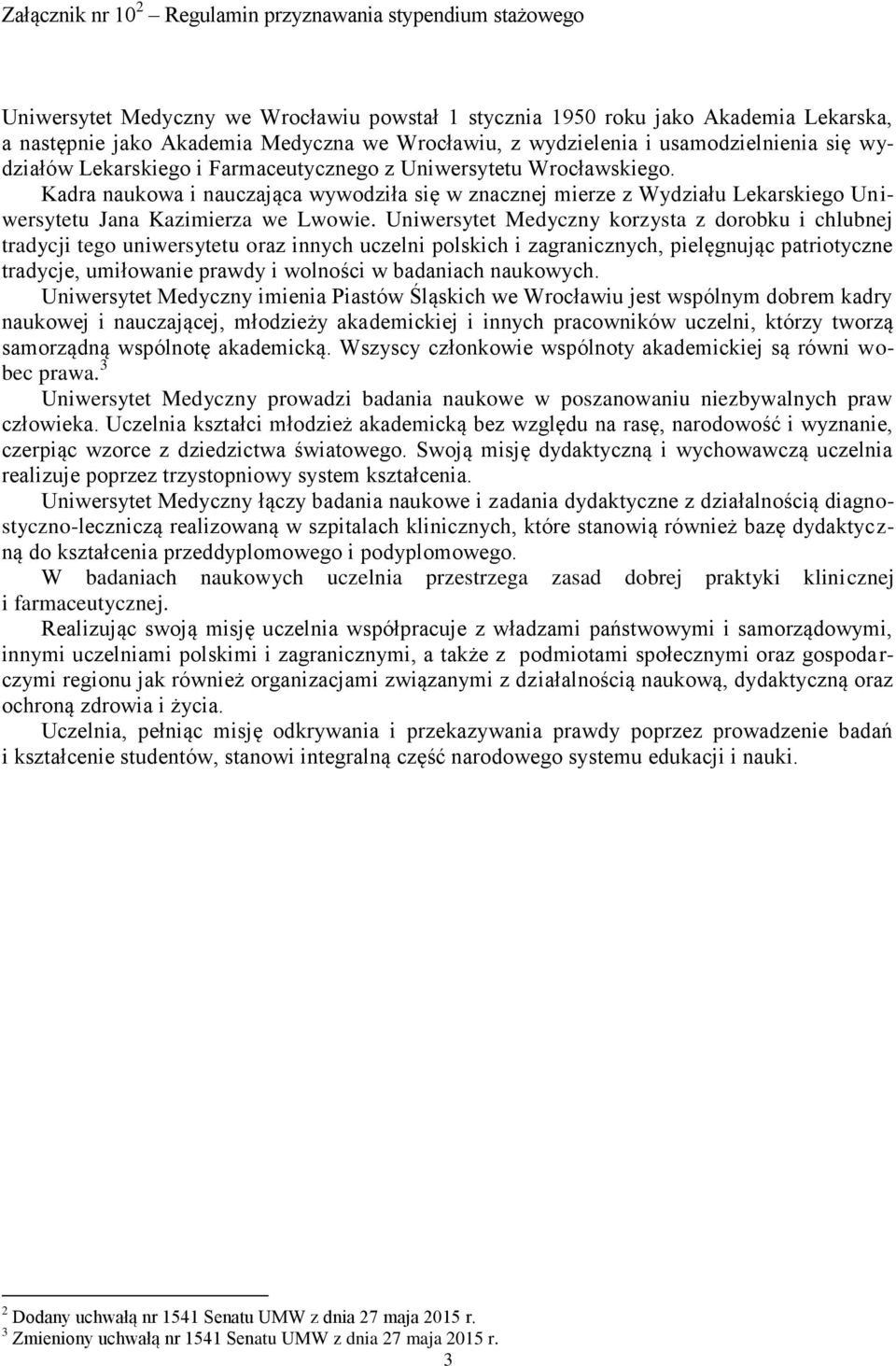 Załącznik nr 10$^2$ – Regulamin przyznawania stypendium stażowego

Uniwersytet Medyczny we Wrocławiu powstał 1 stycznia 1950 roku jako Akademia Lekarska, a następnie jako Akademia Medyczna we Wrocławiu, z wydzielenia i usamodzielnienia się wydziałów Lekarskiego i Farmaceutycznego z Uniwersytetu Wrocławskiego.
Kadra naukowa i nauczająca wywodziła się w znacznej mierze z Wydziału Lekarskiego Uniwersytetu Jana Kazimierza we Lwowie. Uniwersytet Medyczny korzysta z dorobku i chlubnej tradycji tego uniwersytetu oraz innych uczelni polskich i zagranicznych, pielęgnując patriotyczne tradycje, umiłowanie prawdy i wolności w badaniach naukowych.
Uniwersytet Medyczny imienia Piastów Śląskich we Wrocławiu jest wspólnym dobrem kadry naukowej i nauczającej, młodzieży akademickiej i innych pracowników uczelni, którzy tworzą samorządną wspólnotę akademicką. Wszyscy członkowie wspólnoty akademickiej są równi wobec prawa.$^3$
Uniwersytet Medyczny prowadzi badania naukowe w poszanowaniu niezbywalnych praw człowieka. Uczelnia kształci młodzież akademicką bez względu na rasę, narodowość i wyznanie, czerpiąc wzorce z dziedzictwa światowego. Swoją misję dydaktyczną i wychowawczą uczelnia realizuje poprzez trzystopniowy system kształcenia.
Uniwersytet Medyczny łączy badania naukowe i zadania dydaktyczne z działalnością diagnostyczno-leczniczą realizowaną w szpitalach klinicznych, które stanowią również bazę dydaktyczną do kształcenia przeddyplomowego i podyplomowego.
W badaniach naukowych uczelnia przestrzega zasad dobrej praktyki klinicznej i farmaceutycznej.
Realizując swoją misję uczelnia współpracuje z władzami państwowymi i samorządowymi, innymi uczelniami polskimi i zagranicznymi, a także z podmiotami społecznymi oraz gospodarczymi regionu jak również organizacjami związanymi z działalnością naukową, dydaktyczną oraz ochroną zdrowia i życia.
Uczelnia, pełniąc misję odkrywania i przekazywania prawdy poprzez prowadzenie badań i kształcenie studentów, stanowi integralną część narodowego systemu edukacji i nauki.

$^2$ Dodany uchwałą nr 1541 Senatu UMW z dnia 27 maja 2015 r.
$^3$ Zmieniony uchwałą nr 1541 Senatu UMW z dnia 27 maja 2015 r.
3